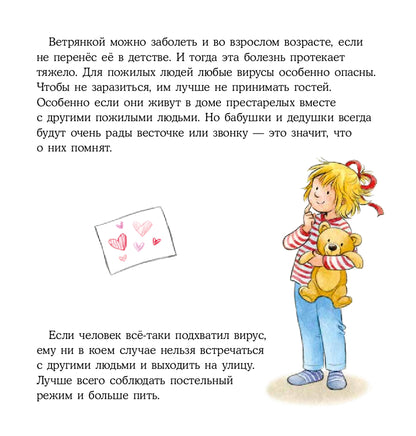 Ветрянкой можно заболеть и во взрослом возрасте, если не перенёс её в детстве. И тогда эта болезнь протекает тяжело. Для пожилых людей любые вирусы особенно опасны. Чтобы не заразиться, им лучше не принимать гостей. Особенно если они живут в доме престарелых вместе с другими пожилыми людьми. Но бабушки и дедушки всегда будут очень рады весточке или звонку — это значит, что о них помнят.

Если человек всё-таки подхватил вирус, ему ни в коем случае нельзя встречаться с другими людьми и выходить на улицу. Лучше всего соблюдать постельный режим и больше пить.